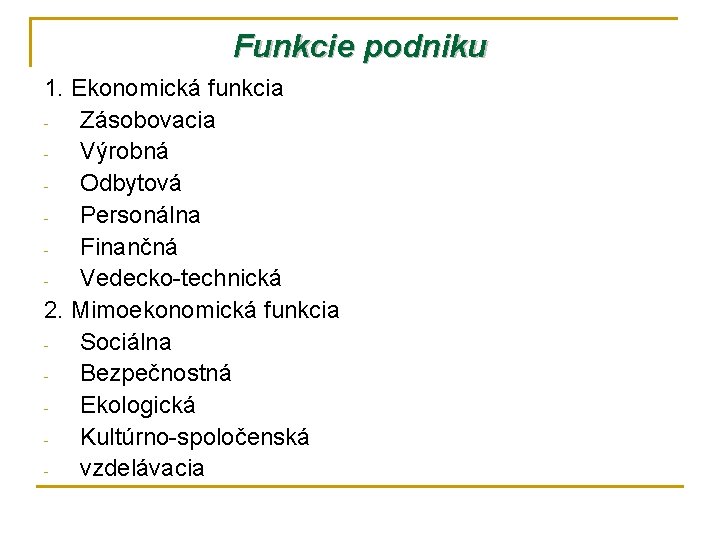 Funkcie podniku

1. Ekonomická funkcia
- Zásobovacia
- Výrobná
- Odbytová
- Personálna
- Finančná
- Vedecko-technická
2. Mimoekonomická funkcia
- Sociálna
- Bezpečnostná
- Ekologická
- Kultúrno-spoločenská
- vzdelávacia